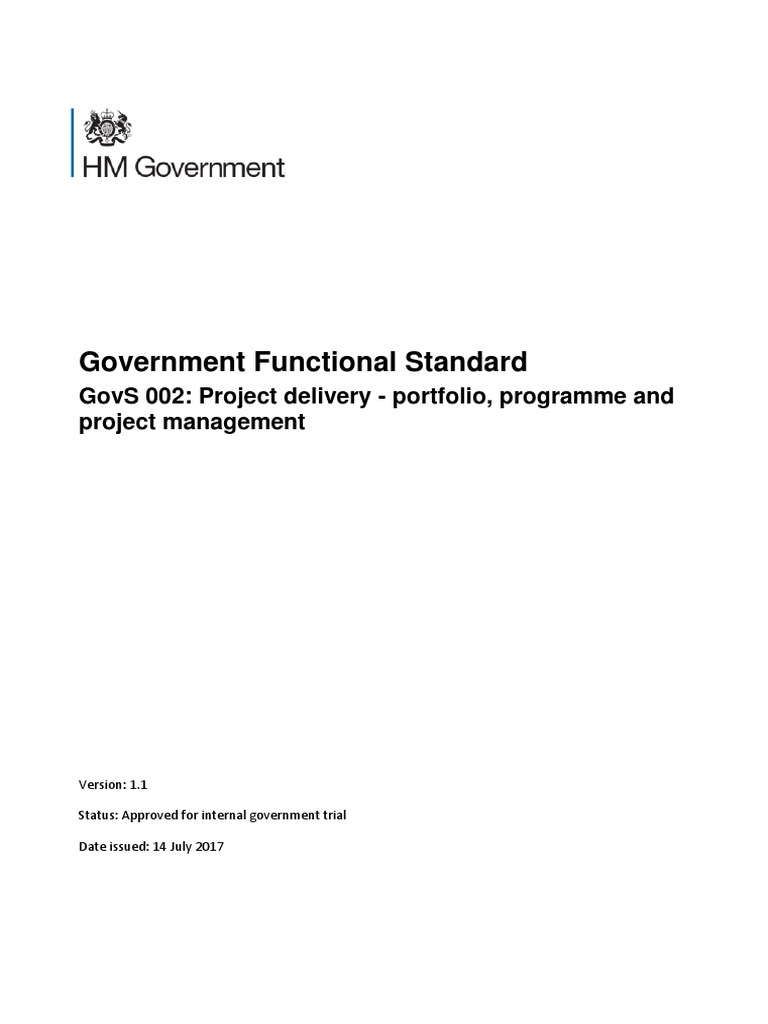 HM Government

Government Functional Standard

GovS 002: Project delivery - portfolio, programme and project management

Version: 1.1

Status: Approved for internal government trial

Date issued: 14 July 2017